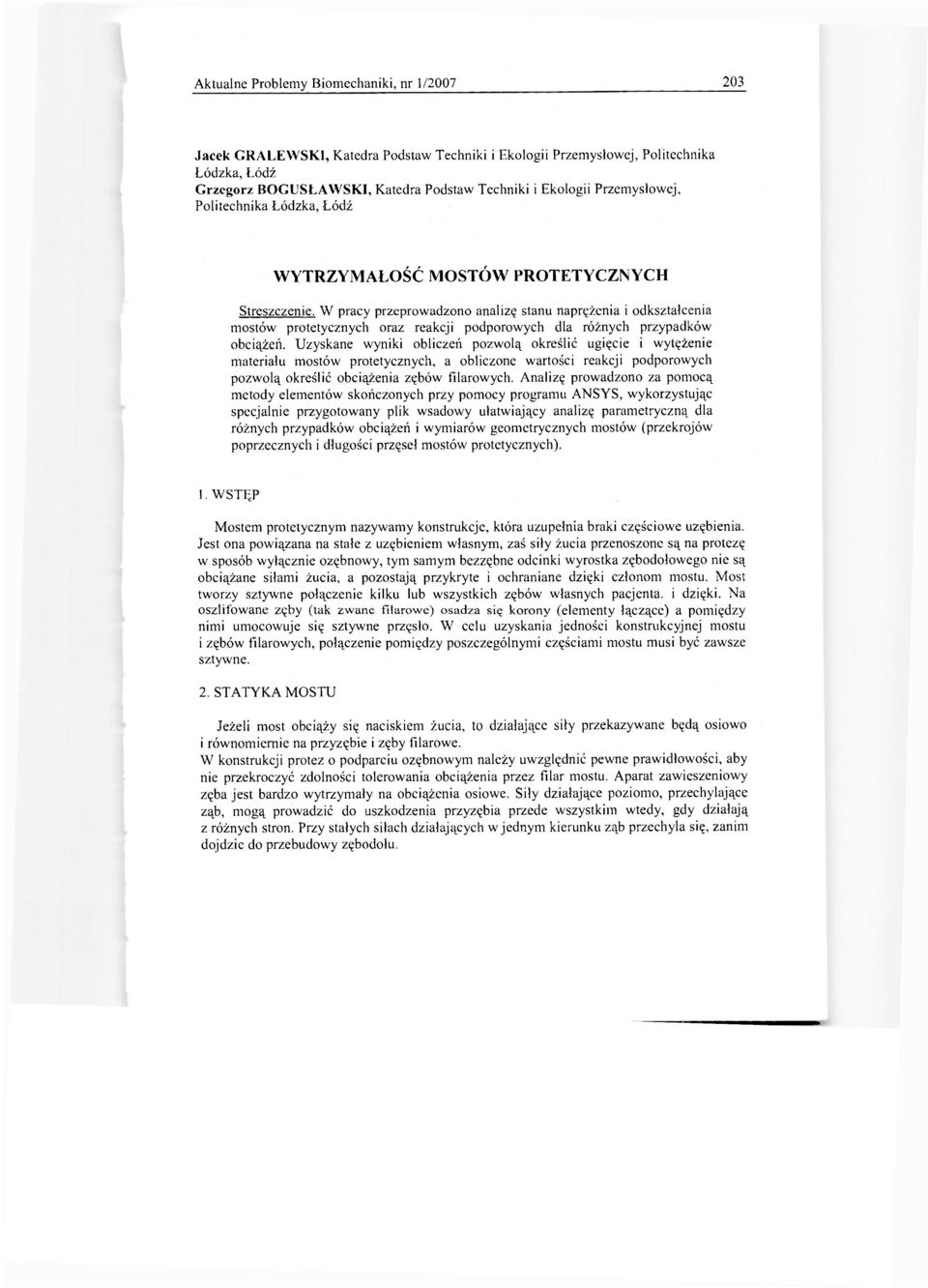 Aktualne Problemy Biomechaniki, nr 1/2007 203

Jacek GRALEWSKI, Katedra Podstaw Techniki i Ekologii Przemysłowej, Politechnika Łódzka, Łódź
Grzegorz BOGUSŁAWSKI, Katedra Podstaw Techniki i Ekologii Przemysłowej, Politechnika Łódzka, Łódź

WYTRZYMAŁOŚĆ MOSTÓW PROTETYCZNYCH

Streszczenie. W pracy przeprowadzono analizę stanu naprężenia i odkształcenia mostów protetycznych oraz reakcji podporowych dla różnych przypadków obciążeń. Uzyskane wyniki obliczeń pozwolą określić ugięcie i wytężenie materiału mostów protetycznych, a obliczone wartości reakcji podporowych pozwolą określić obciążenia zębów filarowych. Analizę prowadzono za pomocą metody elementów skończonych przy pomocy programu ANSYS, wykorzystując specjalnie przygotowany plik wsadowy ułatwiający analizę parametryczną dla różnych przypadków obciążeń i wymiarów geometrycznych mostów (przekrojów poprzecznych i długości przęseł mostów protetycznych).

1. WSTĘP

Mostem protetycznym nazywamy konstrukcje, która uzupełnia braki częściowe uzębienia. Jest ona powiązana na stałe z uzębieniem własnym, zaś siły żucia przenoszone są na protezę w sposób wyłącznie ozębnowy, tym samym bezzębne odcinki wyrostka zębodołowego nie są obciążane siłami żucia, a pozostają przykryte i ochraniane dzięki członom mostu. Most tworzy sztywne połączenie kilku lub wszystkich zębów własnych pacjenta. i dzięki. Na oszlifowane zęby (tak zwane filarowe) osadza się korony (elementy łączące) a pomiędzy nimi umocowuje się sztywne przęsło. W celu uzyskania jedności konstrukcyjnej mostu i zębów filarowych, połączenie pomiędzy poszczególnymi częściami mostu musi być zawsze sztywne.

2. STATYKA MOSTU

Jeżeli most obciąży się naciskiem żucia, to działające siły przekazywane będą osiowo i równomiernie na przyzębie i zęby filarowe.
W konstrukcji protez o podparciu ozębnowym należy uwzględnić pewne prawidłowości, aby nie przekroczyć zdolności tolerowania obciążenia przez filar mostu. Aparat zawieszeniowy zęba jest bardzo wytrzymały na obciążenia osiowe. Siły działające poziomo, przechylające ząb, mogą prowadzić do uszkodzenia przyzębia przede wszystkim wtedy, gdy działają z różnych stron. Przy stałych siłach działających w jednym kierunku ząb przechyla się, zanim dojdzie do przebudowy zębodołu.